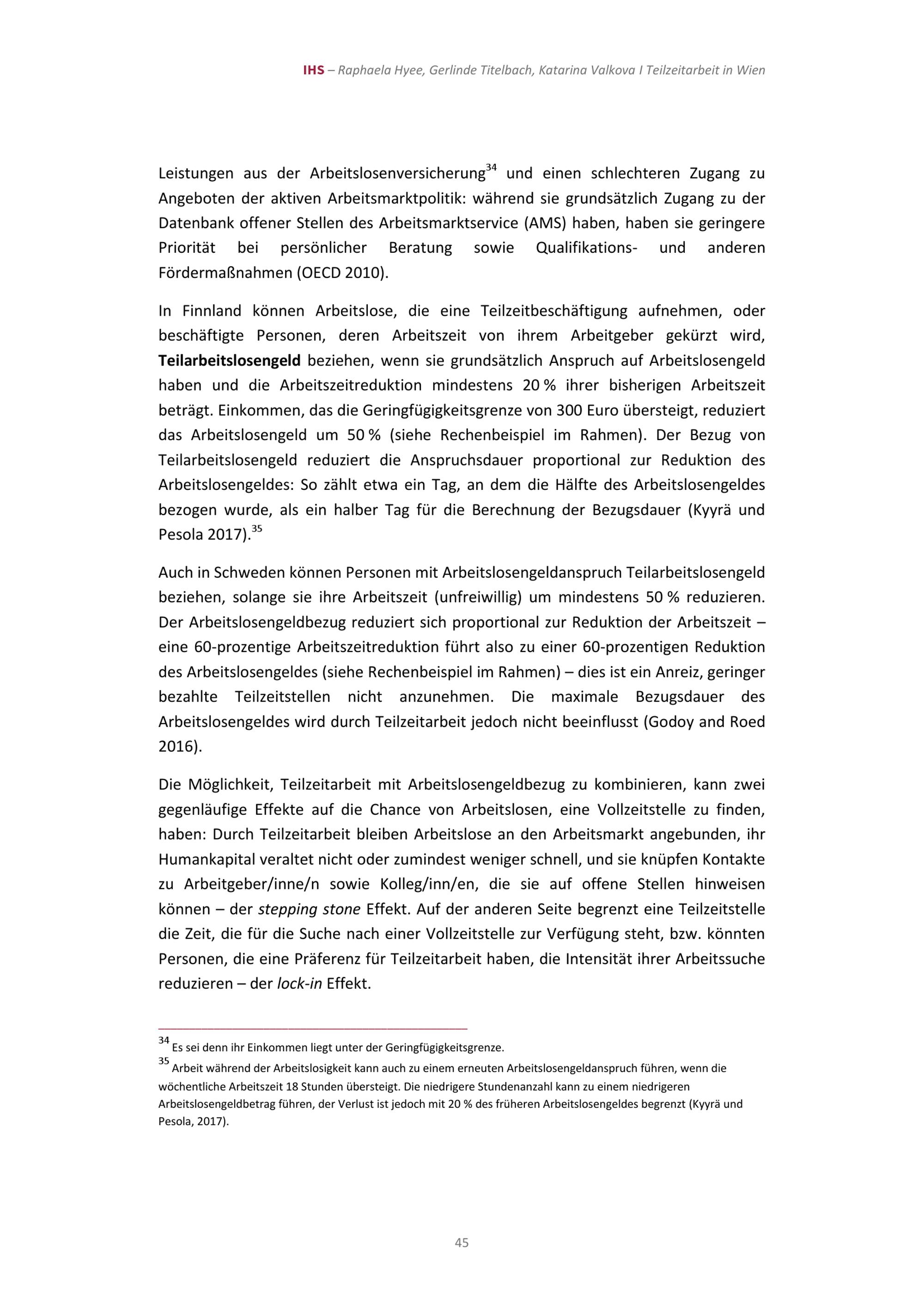 IHS – Raphaela Hyee, Gerlinde Titelbach, Katarina Valkova I Teilzeitarbeit in Wien

Leistungen aus der Arbeitslosenversicherung$^{34}$ und einen schlechteren Zugang zu Angeboten der aktiven Arbeitsmarktpolitik: während sie grundsätzlich Zugang zu der Datenbank offener Stellen des Arbeitsmarktservice (AMS) haben, haben sie geringere Priorität bei persönlicher Beratung sowie Qualifikations- und anderen Fördermaßnahmen (OECD 2010).

In Finnland können Arbeitslose, die eine Teilzeitbeschäftigung aufnehmen, oder beschäftigte Personen, deren Arbeitszeit von ihrem Arbeitgeber gekürzt wird, Teilarbeitslosengeld beziehen, wenn sie grundsätzlich Anspruch auf Arbeitslosengeld haben und die Arbeitszeitreduktion mindestens 20 % ihrer bisherigen Arbeitszeit beträgt. Einkommen, das die Geringfügigkeitsgrenze von 300 Euro übersteigt, reduziert das Arbeitslosengeld um 50 % (siehe Rechenbeispiel im Rahmen). Der Bezug von Teilarbeitslosengeld reduziert die Anspruchsdauer proportional zur Reduktion des Arbeitslosengeldes: So zählt etwa ein Tag, an dem die Hälfte des Arbeitslosengeldes bezogen wurde, als ein halber Tag für die Berechnung der Bezugsdauer (Kyyrä und Pesola 2017).$^{35}$

Auch in Schweden können Personen mit Arbeitslosengeldanspruch Teilarbeitslosengeld beziehen, solange sie ihre Arbeitszeit (unfreiwillig) um mindestens 50 % reduzieren. Der Arbeitslosengeldbezug reduziert sich proportional zur Reduktion der Arbeitszeit – eine 60-prozentige Arbeitszeitreduktion führt also zu einer 60-prozentigen Reduktion des Arbeitslosengeldes (siehe Rechenbeispiel im Rahmen) – dies ist ein Anreiz, geringer bezahlte Teilzeitstellen nicht anzunehmen. Die maximale Bezugsdauer des Arbeitslosengeldes wird durch Teilzeitarbeit jedoch nicht beeinflusst (Godoy and Roed 2016).

Die Möglichkeit, Teilzeitarbeit mit Arbeitslosengeldbezug zu kombinieren, kann zwei gegenläufige Effekte auf die Chance von Arbeitslosen, eine Vollzeitstelle zu finden, haben: Durch Teilzeitarbeit bleiben Arbeitslose an den Arbeitsmarkt angebunden, ihr Humankapital veraltet nicht oder zumindest weniger schnell, und sie knüpfen Kontakte zu Arbeitgeber/inne/n sowie Kolleg/inn/en, die sie auf offene Stellen hinweisen können – der stepping stone Effekt. Auf der anderen Seite begrenzt eine Teilzeitstelle die Zeit, die für die Suche nach einer Vollzeitstelle zur Verfügung steht, bzw. könnten Personen, die eine Präferenz für Teilzeitarbeit haben, die Intensität ihrer Arbeitssuche reduzieren – der lock-in Effekt.

$^{34}$ Es sei denn ihr Einkommen liegt unter der Geringfügigkeitsgrenze.
$^{35}$ Arbeit während der Arbeitslosigkeit kann auch zu einem erneuten Arbeitslosengeldanspruch führen, wenn die wöchentliche Arbeitszeit 18 Stunden übersteigt. Die niedrigere Stundenanzahl kann zu einem niedrigeren Arbeitslosengeldbetrag führen, der Verlust ist jedoch mit 20 % des früheren Arbeitslosengeldes begrenzt (Kyyrä und Pesola, 2017).

45